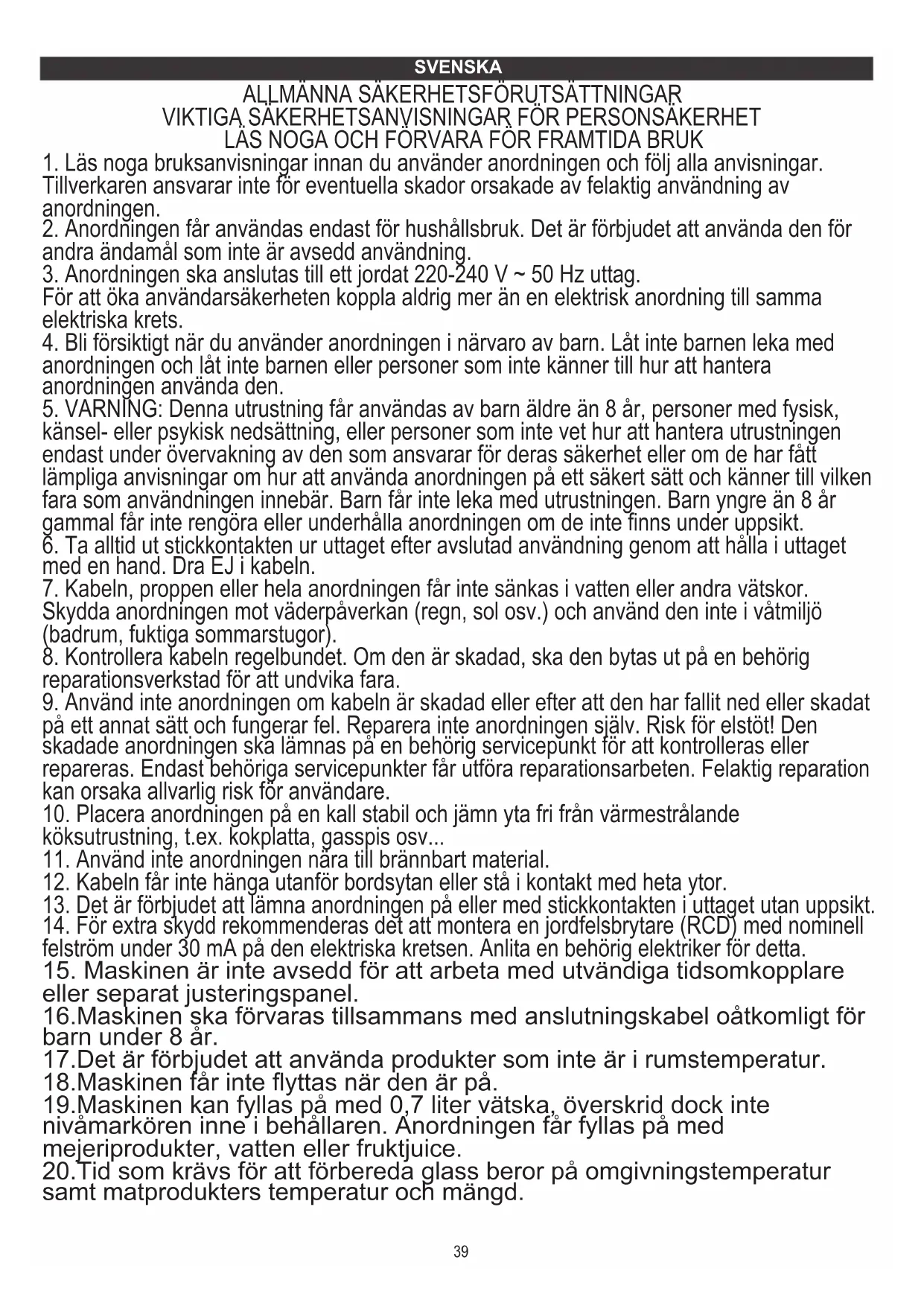 SVENSKA

ALLMÄNNA SÄKERHETSFÖRUTSÄTTNINGAR
VIKTIGA SÄKERHETSANVISNINGAR FÖR PERSONSÄKERHET
LÄS NOGA OCH FÖRVARA FÖR FRAMTIDA BRUK

1. Läs noga bruksanvisningar innan du använder anordningen och följ alla anvisningar. Tillverkaren ansvarar inte för eventuella skador orsakade av felaktig användning av anordningen.
2. Anordningen får användas endast för hushållsbruk. Det är förbjudet att använda den för andra ändamål som inte är avsedd användning.
3. Anordningen ska anslutas till ett jordat 220-240 V ~ 50 Hz uttag.
För att öka användarsäkerheten koppla aldrig mer än en elektrisk anordning till samma elektriska krets.
4. Bli försiktigt när du använder anordningen i närvaro av barn. Låt inte barnen leka med anordningen och låt inte barnen eller personer som inte känner till hur att hantera anordningen använda den.
5. VARNING: Denna utrustning får användas av barn äldre än 8 år, personer med fysisk, känsel- eller psykisk nedsättning, eller personer som inte vet hur att hantera utrustningen endast under övervakning av den som ansvarar för deras säkerhet eller om de har fått lämpliga anvisningar om hur att använda anordningen på ett säkert sätt och känner till vilken fara som användningen innebär. Barn får inte leka med utrustningen. Barn yngre än 8 år gammal får inte rengöra eller underhålla anordningen om de inte finns under uppsikt.
6. Ta alltid ut stickkontakten ur uttaget efter avslutad användning genom att hålla i uttaget med en hand. Dra EJ i kabeln.
7. Kabeln, proppen eller hela anordningen får inte sänkas i vatten eller andra vätskor. Skydda anordningen mot väderpåverkan (regn, sol osv.) och använd den inte i våtmiljö (badrum, fuktiga sommarstugor).
8. Kontrollera kabeln regelbundet. Om den är skadad, ska den bytas ut på en behörig reparationsverkstad för att undvika fara.
9. Använd inte anordningen om kabeln är skadad eller efter att den har fallit ned eller skadat på ett annat sätt och fungerar fel. Reparera inte anordningen själv. Risk för elstöt! Den skadade anordningen ska lämnas på en behörig servicepunkt för att kontrolleras eller repareras. Endast behöriga servicepunkter får utföra reparationsarbeten. Felaktig reparation kan orsaka allvarlig risk för användare.
10. Placera anordningen på en kall stabil och jämn yta fri från värmestrålande köksutrustning, t.ex. kokplatta, gasspis osv...
11. Använd inte anordningen nära till brännbart material.
12. Kabeln får inte hänga utanför bordsytan eller stå i kontakt med heta ytor.
13. Det är förbjudet att lämna anordningen på eller med stickkontakten i uttaget utan uppsikt.
14. För extra skydd rekommenderas det att montera en jordfelsbrytare (RCD) med nominell felström under 30 mA på den elektriska kretsen. Anlita en behörig elektriker för detta.
15. Maskinen är inte avsedd för att arbeta med utvändiga tidsomkopplare eller separat justeringspanel.
16.Maskinen ska förvaras tillsammans med anslutningskabel oåtkomligt för barn under 8 år.
17.Det är förbjudet att använda produkter som inte är i rumstemperatur.
18.Maskinen får inte flyttas när den är på.
19.Maskinen kan fyllas på med 0,7 liter vätska, överskrid dock inte nivåmarkören inne i behållaren. Anordningen får fyllas på med mejeriprodukter, vatten eller fruktjuice.
20.Tid som krävs för att förbereda glass beror på omgivningstemperatur samt matprodukters temperatur och mängd.

39